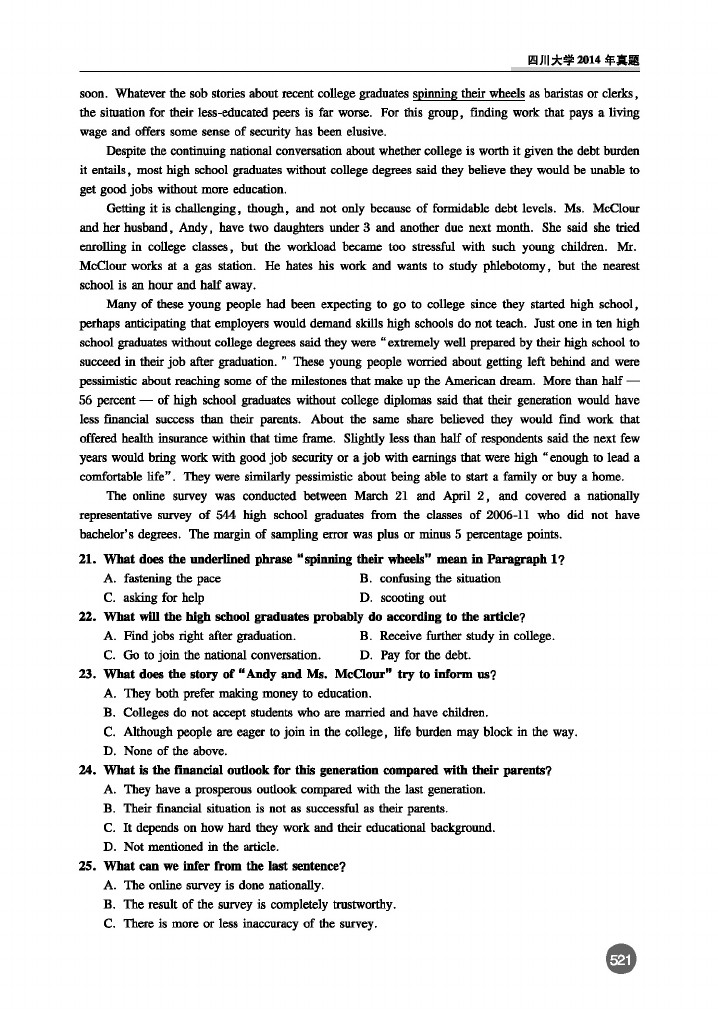 四川大学 2014 年真题

soon. Whatever the sob stories about recent college graduates spinning their wheels as baristas or clerks, the situation for their less-educated peers is far worse. For this group, finding work that pays a living wage and offers some sense of security has been elusive.

Despite the continuing national conversation about whether college is worth it given the debt burden it entails, most high school graduates without college degrees said they believe they would be unable to get good jobs without more education.

Getting it is challenging, though, and not only because of formidable debt levels. Ms. McClour and her husband, Andy, have two daughters under 3 and another due next month. She said she tried enrolling in college classes, but the workload became too stressful with such young children. Mr. McClour works at a gas station. He hates his work and wants to study phlebotomy, but the nearest school is an hour and half away.

Many of these young people had been expecting to go to college since they started high school, perhaps anticipating that employers would demand skills high schools do not teach. Just one in ten high school graduates without college degrees said they were "extremely well prepared by their high school to succeed in their job after graduation." These young people worried about getting left behind and were pessimistic about reaching some of the milestones that make up the American dream. More than half — 56 percent — of high school graduates without college diplomas said that their generation would have less financial success than their parents. About the same share believed they would find work that offered health insurance within that time frame. Slightly less than half of respondents said the next few years would bring work with good job security or a job with earnings that were high "enough to lead a comfortable life". They were similarly pessimistic about being able to start a family or buy a home.

The online survey was conducted between March 21 and April 2, and covered a nationally representative survey of 544 high school graduates from the classes of 2006-11 who did not have bachelor's degrees. The margin of sampling error was plus or minus 5 percentage points.

21. What does the underlined phrase "spinning their wheels" mean in Paragraph 1?
A. fastening the pace
B. confusing the situation
C. asking for help
D. scooting out

22. What will the high school graduates probably do according to the article?
A. Find jobs right after graduation.
B. Receive further study in college.
C. Go to join the national conversation.
D. Pay for the debt.

23. What does the story of "Andy and Ms. McClour" try to inform us?
A. They both prefer making money to education.
B. Colleges do not accept students who are married and have children.
C. Although people are eager to join in the college, life burden may block in the way.
D. None of the above.

24. What is the financial outlook for this generation compared with their parents?
A. They have a prosperous outlook compared with the last generation.
B. Their financial situation is not as successful as their parents.
C. It depends on how hard they work and their educational background.
D. Not mentioned in the article.

25. What can we infer from the last sentence?
A. The online survey is done nationally.
B. The result of the survey is completely trustworthy.
C. There is more or less inaccuracy of the survey.

521